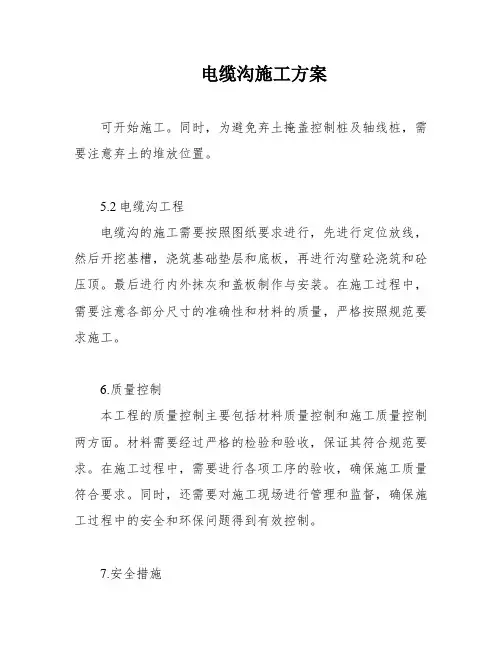 电缆沟施工方案

可开始施工。同时，为避免弃土掩盖控制桩及轴线桩，需要注意弃土的堆放位置。

5.2 电缆沟工程

电缆沟的施工需要按照图纸要求进行，先进行定位放线，然后开挖基槽，浇筑基础垫层和底板，再进行沟壁砼浇筑和砼压顶。最后进行内外抹灰和盖板制作与安装。在施工过程中，需要注意各部分尺寸的准确性和材料的质量，严格按照规范要求施工。

6.质量控制

本工程的质量控制主要包括材料质量控制和施工质量控制两方面。材料需要经过严格的检验和验收，保证其符合规范要求。在施工过程中，需要进行各项工序的验收，确保施工质量符合要求。同时，还需要对施工现场进行管理和监督，确保施工过程中的安全和环保问题得到有效控制。

7.安全措施